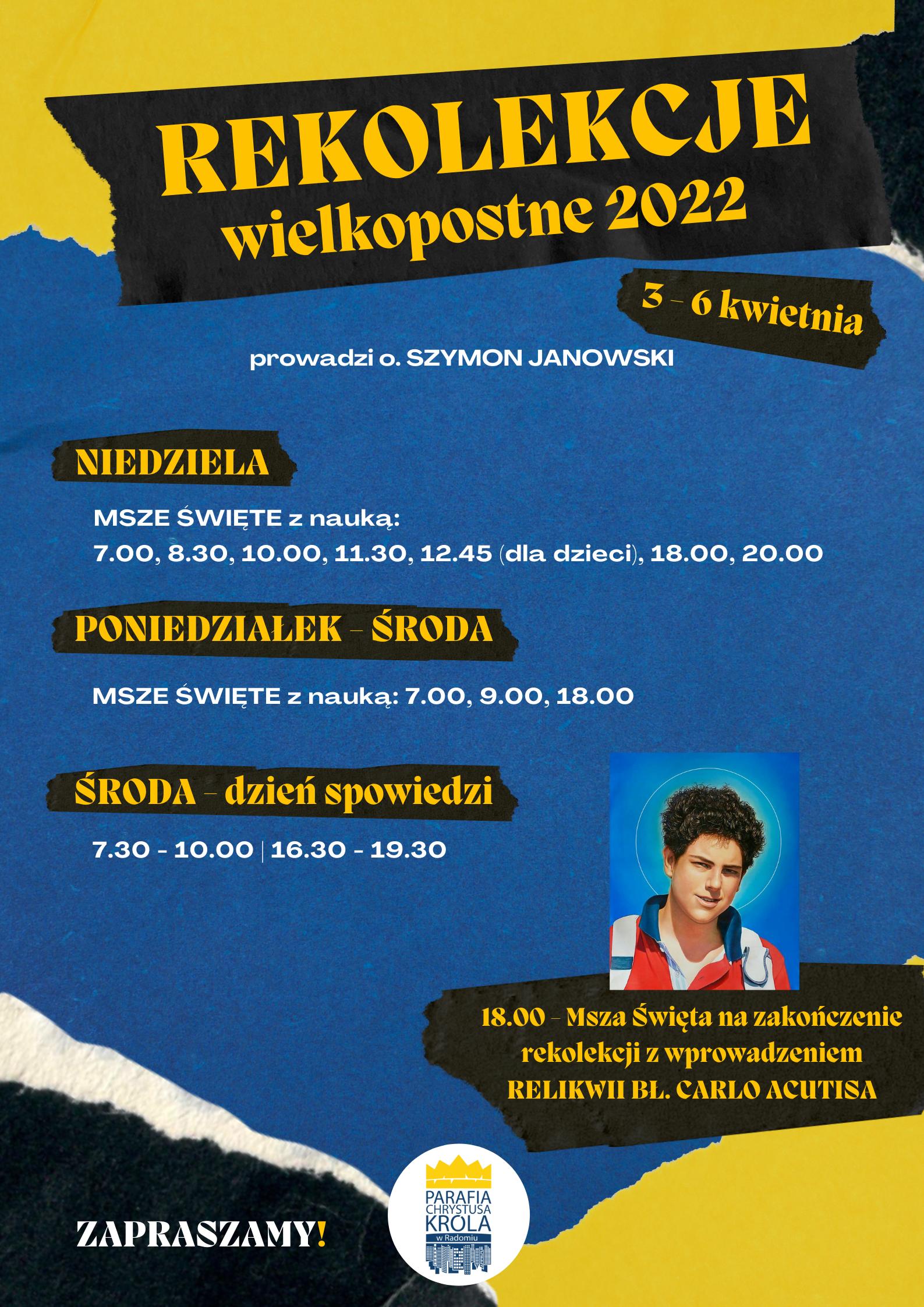 REKOLEKCJE
wielkopostne 2022

3 - 6 kwietnia

prowadzi o. SZYMON JANOWSKI

NIEDZIELA

MSZE ŚWIĘTE z nauką:
7.00, 8.30, 10.00, 11.30, 12.45 (dla dzieci), 18.00, 20.00

PONIEDZIAŁEK - ŚRODA

MSZE ŚWIĘTE z nauką: 7.00, 9.00, 18.00

ŚRODA - dzień spowiedzi

7.30 - 10.00 | 16.30 - 19.30

18.00 - Msza Święta na zakończenie rekolekcji z wprowadzeniem RELIKWII BŁ. CARLO ACUTISA

ZAPRASZAMY!

PARAFIA CHRYSTUSA KRÓLA w Radomiu